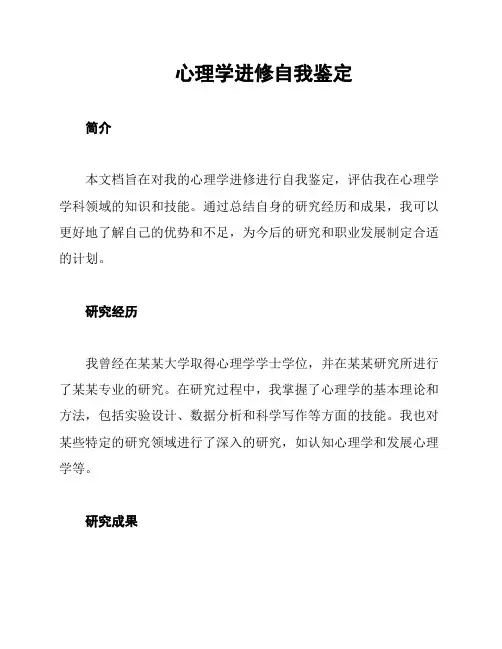 心理学进修自我鉴定

简介

本文档旨在对我的心理学进修进行自我鉴定，评估我在心理学学科领域的知识和技能。通过总结自身的研究经历和成果，我可以更好地了解自己的优势和不足，为今后的研究和职业发展制定合适的计划。

研究经历

我曾经在某某大学取得心理学学士学位，并在某某研究所进行了某某专业的研究。在研究过程中，我掌握了心理学的基本理论和方法，包括实验设计、数据分析和科学写作等方面的技能。我也对某些特定的研究领域进行了深入的研究，如认知心理学和发展心理学等。

研究成果